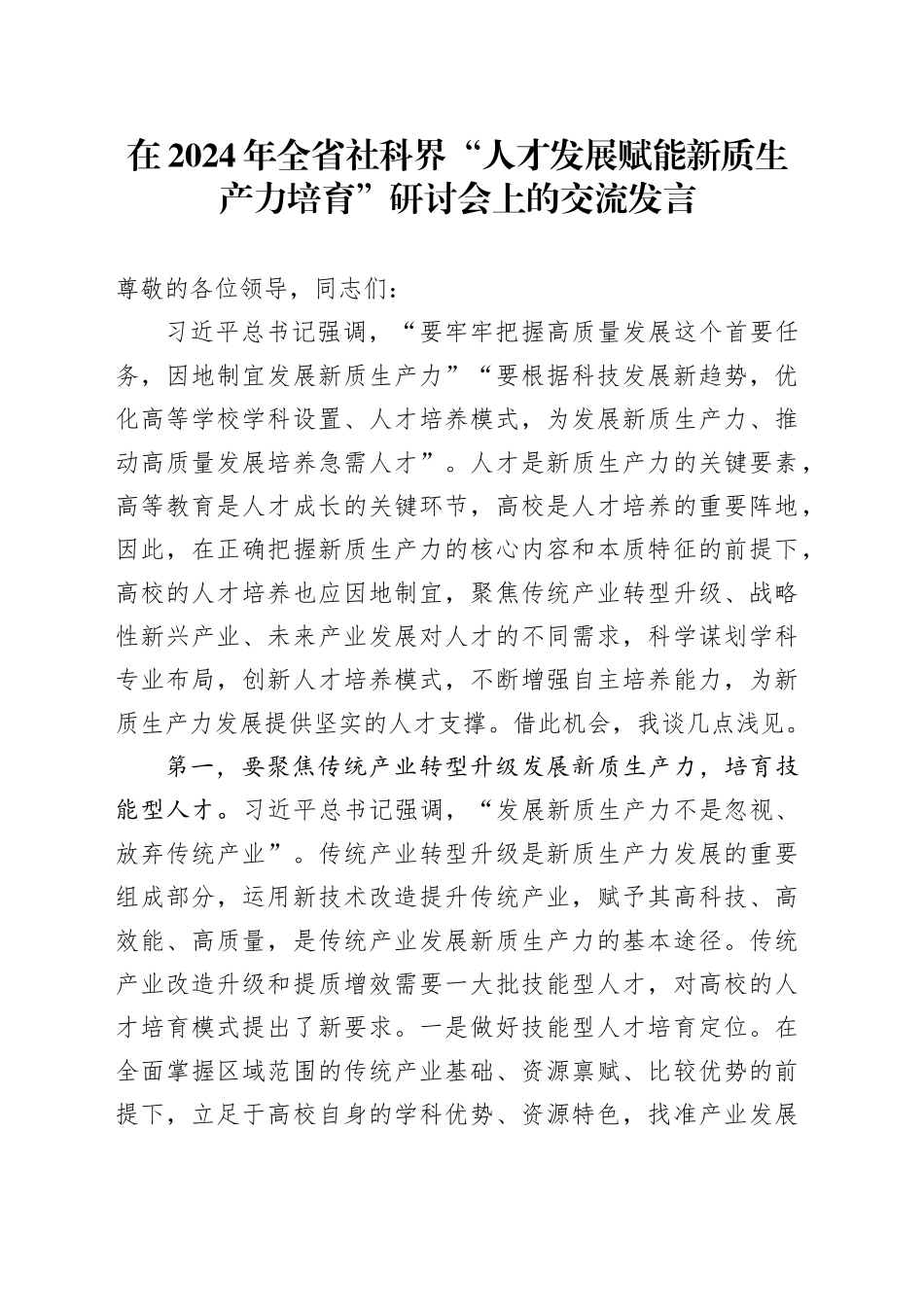 在2024年全省社科界“人才发展赋能新质生产力培育”研讨会上的交流发言

尊敬的各位领导，同志们：

习近平总书记强调，“要牢牢把握高质量发展这个首要任务，因地制宜发展新质生产力”“要根据科技发展新趋势，优化高等学校学科设置、人才培养模式，为发展新质生产力、推动高质量发展培养急需人才”。人才是新质生产力的关键要素，高等教育是人才成长的关键环节，高校是人才培养的重要阵地，因此，在正确把握新质生产力的核心内容和本质特征的前提下，高校的人才培养也应因地制宜，聚焦传统产业转型升级、战略性新兴产业、未来产业发展对人才的不同需求，科学谋划学科专业布局，创新人才培养模式，不断增强自主培养能力，为新质生产力发展提供坚实的人才支撑。借此机会，我谈几点浅见。

第一，要聚焦传统产业转型升级发展新质生产力，培育技能型人才。习近平总书记强调，“发展新质生产力不是忽视、放弃传统产业”。传统产业转型升级是新质生产力发展的重要组成部分，运用新技术改造提升传统产业，赋予其高科技、高效能、高质量，是传统产业发展新质生产力的基本途径。传统产业改造升级和提质增效需要一大批技能型人才，对高校的人才培育模式提出了新要求。一是做好技能型人才培育定位。在全面掌握区域范围的传统产业基础、资源禀赋、比较优势的前提下，立足于高校自身的学科优势、资源特色，找准产业发展